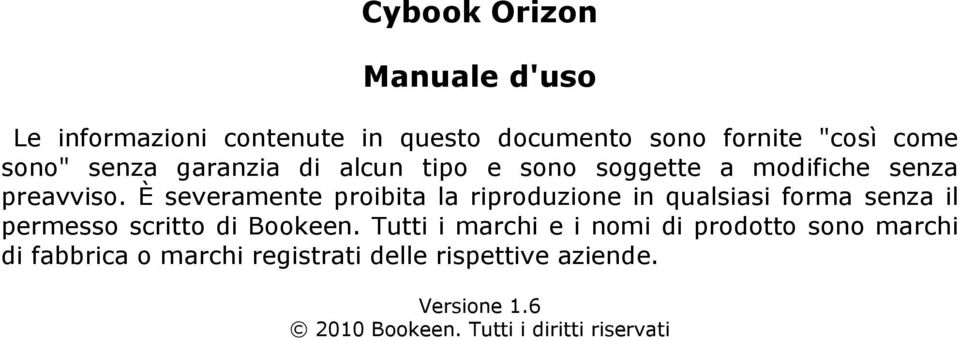 Cybook Orizon

Manuale d'uso

Le informazioni contenute in questo documento sono fornite "così come sono" senza garanzia di alcun tipo e sono soggette a modifiche senza preavviso. È severamente proibita la riproduzione in qualsiasi forma senza il permesso scritto di Bookeen. Tutti i marchi e i nomi di prodotto sono marchi di fabbrica o marchi registrati delle rispettive aziende.

Versione 1.6
© 2010 Bookeen. Tutti i diritti riservati